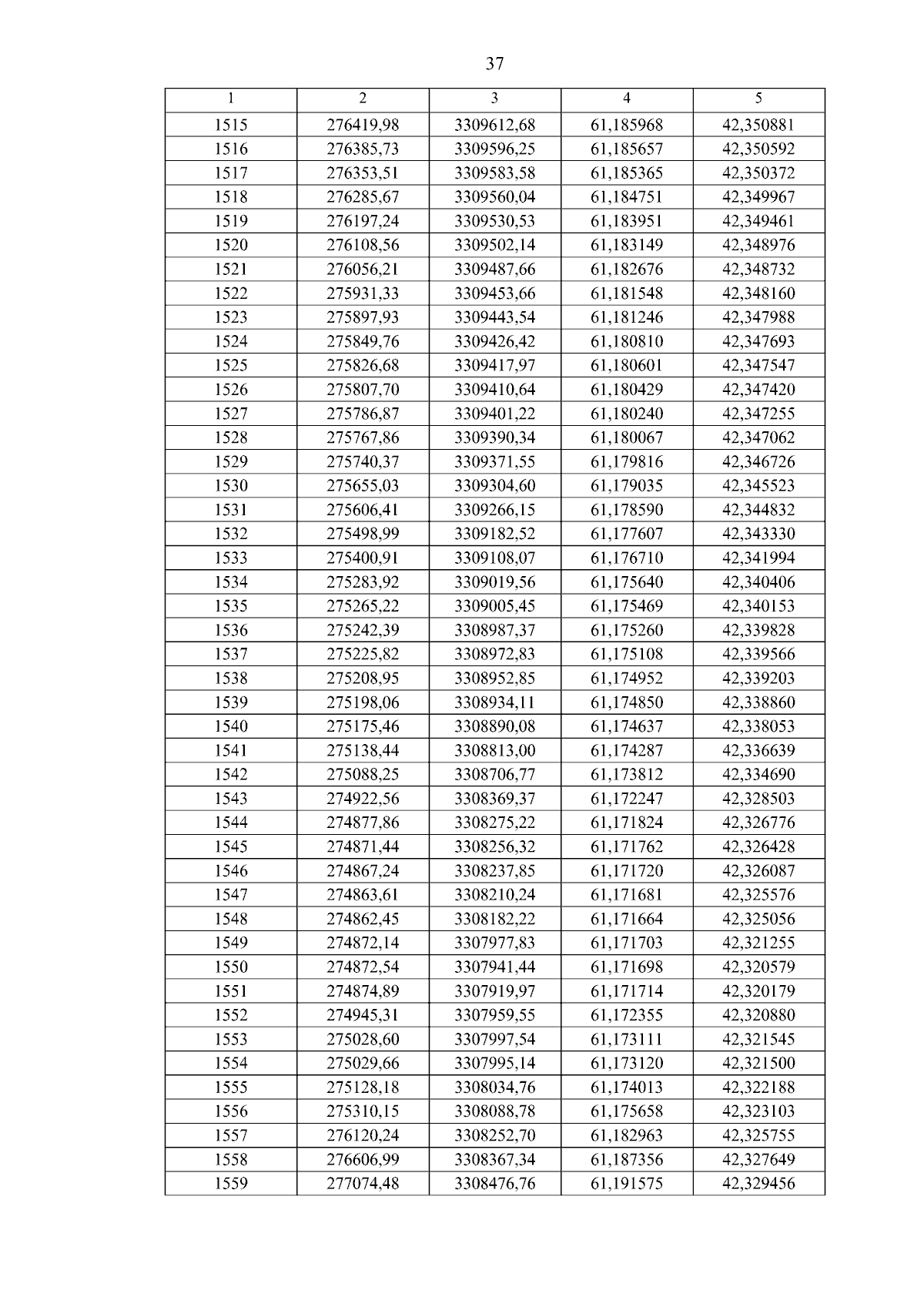 37

| 1 | 2 | 3 | 4 | 5 |
|---|---|---|---|---|
| 1515 | 276419,98 | 3309612,68 | 61,185968 | 42,350881 |
| 1516 | 276385,73 | 3309596,25 | 61,185657 | 42,350592 |
| 1517 | 276353,51 | 3309583,58 | 61,185365 | 42,350372 |
| 1518 | 276285,67 | 3309560,04 | 61,184751 | 42,349967 |
| 1519 | 276197,24 | 3309530,53 | 61,183951 | 42,349461 |
| 1520 | 276108,56 | 3309502,14 | 61,183149 | 42,348976 |
| 1521 | 276056,21 | 3309487,66 | 61,182676 | 42,348732 |
| 1522 | 275931,33 | 3309453,66 | 61,181548 | 42,348160 |
| 1523 | 275897,93 | 3309443,54 | 61,181246 | 42,347988 |
| 1524 | 275849,76 | 3309426,42 | 61,180810 | 42,347693 |
| 1525 | 275826,68 | 3309417,97 | 61,180601 | 42,347547 |
| 1526 | 275807,70 | 3309410,64 | 61,180429 | 42,347420 |
| 1527 | 275786,87 | 3309401,22 | 61,180240 | 42,347255 |
| 1528 | 275767,86 | 3309390,34 | 61,180067 | 42,347062 |
| 1529 | 275740,37 | 3309371,55 | 61,179816 | 42,346726 |
| 1530 | 275655,03 | 3309304,60 | 61,179035 | 42,345523 |
| 1531 | 275606,41 | 3309266,15 | 61,178590 | 42,344832 |
| 1532 | 275498,99 | 3309182,52 | 61,177607 | 42,343330 |
| 1533 | 275400,91 | 3309108,07 | 61,176710 | 42,341994 |
| 1534 | 275283,92 | 3309019,56 | 61,175640 | 42,340406 |
| 1535 | 275265,22 | 3309005,45 | 61,175469 | 42,340153 |
| 1536 | 275242,39 | 3308987,37 | 61,175260 | 42,339828 |
| 1537 | 275225,82 | 3308972,83 | 61,175108 | 42,339566 |
| 1538 | 275208,95 | 3308952,85 | 61,174952 | 42,339203 |
| 1539 | 275198,06 | 3308934,11 | 61,174850 | 42,338860 |
| 1540 | 275175,46 | 3308890,08 | 61,174637 | 42,338053 |
| 1541 | 275138,44 | 3308813,00 | 61,174287 | 42,336639 |
| 1542 | 275088,25 | 3308706,77 | 61,173812 | 42,334690 |
| 1543 | 274922,56 | 3308369,37 | 61,172247 | 42,328503 |
| 1544 | 274877,86 | 3308275,22 | 61,171824 | 42,326776 |
| 1545 | 274871,44 | 3308256,32 | 61,171762 | 42,326428 |
| 1546 | 274867,24 | 3308237,85 | 61,171720 | 42,326087 |
| 1547 | 274863,61 | 3308210,24 | 61,171681 | 42,325576 |
| 1548 | 274862,45 | 3308182,22 | 61,171664 | 42,325056 |
| 1549 | 274872,14 | 3307977,83 | 61,171703 | 42,321255 |
| 1550 | 274872,54 | 3307941,44 | 61,171698 | 42,320579 |
| 1551 | 274874,89 | 3307919,97 | 61,171714 | 42,320179 |
| 1552 | 274945,31 | 3307959,55 | 61,172355 | 42,320880 |
| 1553 | 275028,60 | 3307997,54 | 61,173111 | 42,321545 |
| 1554 | 275029,66 | 3307995,14 | 61,173120 | 42,321500 |
| 1555 | 275128,18 | 3308034,76 | 61,174013 | 42,322188 |
| 1556 | 275310,15 | 3308088,78 | 61,175658 | 42,323103 |
| 1557 | 276120,24 | 3308252,70 | 61,182963 | 42,325755 |
| 1558 | 276606,99 | 3308367,34 | 61,187356 | 42,327649 |
| 1559 | 277074,48 | 3308476,76 | 61,191575 | 42,329456 |